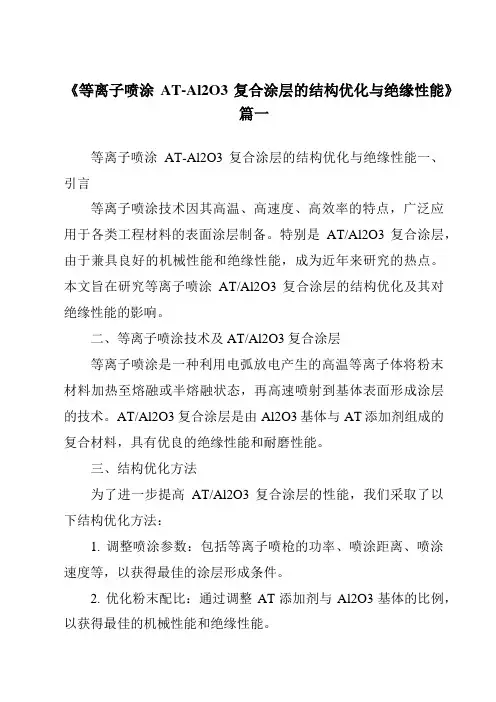 《等离子喷涂 AT-Al2O3 复合涂层的结构优化与绝缘性能》篇一

等离子喷涂 AT-Al2O3 复合涂层的结构优化与绝缘性能一、引言

等离子喷涂技术因其高温、高速度、高效率的特点，广泛应用于各类工程材料的表面涂层制备。特别是 AT/Al2O3 复合涂层，由于兼具良好的机械性能和绝缘性能，成为近年来研究的热点。本文旨在研究等离子喷涂 AT/Al2O3 复合涂层的结构优化及其对绝缘性能的影响。

二、等离子喷涂技术及 AT/Al2O3 复合涂层

等离子喷涂是一种利用电弧放电产生的高温等离子体将粉末材料加热至熔融或半熔融状态，再高速喷射到基体表面形成涂层的技术。AT/Al2O3 复合涂层是由 Al2O3 基体与 AT 添加剂组成的复合材料，具有优良的绝缘性能和耐磨性能。

三、结构优化方法

为了进一步提高 AT/Al2O3 复合涂层的性能，我们采取了以下结构优化方法：

1. 调整喷涂参数：包括等离子喷枪的功率、喷涂距离、喷涂速度等，以获得最佳的涂层形成条件。

2. 优化粉末配比：通过调整 AT 添加剂与 Al2O3 基体的比例，以获得最佳的机械性能和绝缘性能。